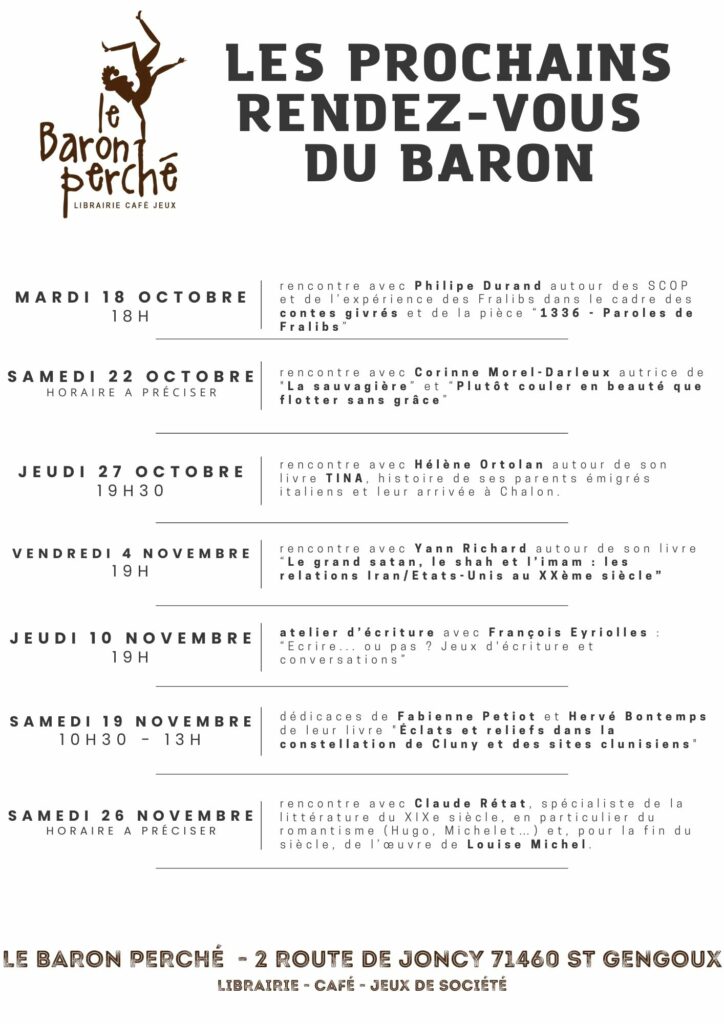 le Baron perché
LIBRAIRIE CAFÉ JEUX

LES PROCHAINS RENDEZ-VOUS DU BARON

MARDI 18 OCTOBRE
18H

rencontre avec Philipe Durand autour des SCOP et de l'expérience des Fralibs dans le cadre des contes givrés et de la pièce "1336 - Paroles de Fralibs"

SAMEDI 22 OCTOBRE
HORAIRE A PRÉCISER

rencontre avec Corinne Morel-Darleux autrice de "La sauvagière" et "Plutôt couler en beauté que flotter sans grâce"

JEUDI 27 OCTOBRE
19H30

rencontre avec Hélène Ortolan autour de son livre TINA, histoire de ses parents émigrés italiens et leur arrivée à Chalon.

VENDREDI 4 NOVEMBRE
19H

rencontre avec Yann Richard autour de son livre "Le grand satan, le shah et l'imam : les relations Iran/Etats-Unis au XXème siècle"

JEUDI 10 NOVEMBRE
19H

atelier d'écriture avec François Eyriolles : "Ecrire... ou pas ? Jeux d'écriture et conversations"

SAMEDI 19 NOVEMBRE
10H30 - 13H

dédicaces de Fabienne Petiot et Hervé Bontemps de leur livre "Éclats et reliefs dans la constellation de Cluny et des sites clunisiens"

SAMEDI 26 NOVEMBRE
HORAIRE A PRÉCISER

rencontre avec Claude Rétat, spécialiste de la littérature du XIXe siècle, en particulier du romantisme (Hugo, Michelet...) et, pour la fin du siècle, de l'œuvre de Louise Michel.

LE BARON PERCHÉ - 2 ROUTE DE JONCY 71460 ST GENGOUX
LIBRAIRIE - CAFÉ - JEUX DE SOCIÉTÉ